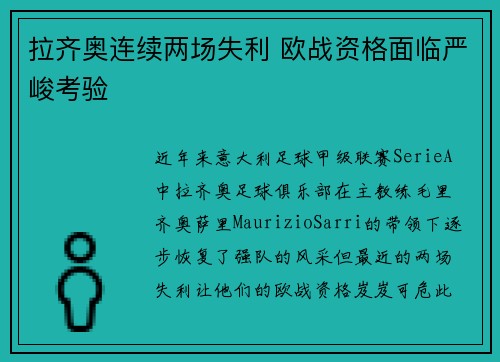 拉齐奥连续两场失利 欧战资格面临严峻考验

近年来意大利足球甲级联赛SerieA中拉齐奥足球俱乐部在主教练毛里齐奥萨里MaurizioSarri的带领下逐步恢复了强队的风采但最近的两场失利让他们的欧战资格岌岌可危此